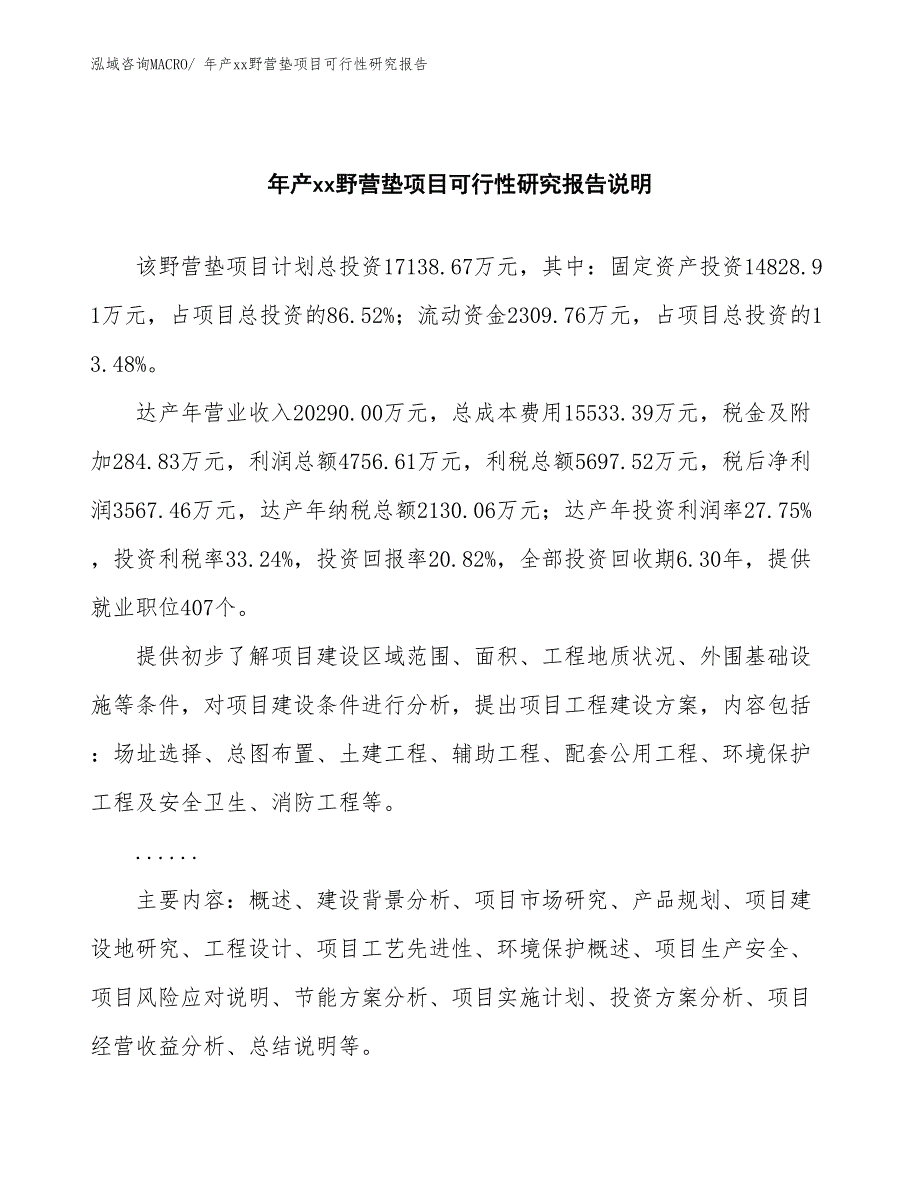 泓域咨询MACRO/ 年产xx野营垫项目可行性研究报告

年产xx野营垫项目可行性研究报告说明

该野营垫项目计划总投资17138.67万元，其中：固定资产投资14828.91万元，占项目总投资的86.52%；流动资金2309.76万元，占项目总投资的13.48%。

达产年营业收入20290.00万元，总成本费用15533.39万元，税金及附加284.83万元，利润总额4756.61万元，利税总额5697.52万元，税后净利润3567.46万元，达产年纳税总额2130.06万元；达产年投资利润率27.75%，投资利税率33.24%，投资回报率20.82%，全部投资回收期6.30年，提供就业职位407个。

提供初步了解项目建设区域范围、面积、工程地质状况、外围基础设施等条件，对项目建设条件进行分析，提出项目工程建设方案，内容包括：场址选择、总图布置、土建工程、辅助工程、配套公用工程、环境保护工程及安全卫生、消防工程等。

......

主要内容：概述、建设背景分析、项目市场研究、产品规划、项目建设地研究、工程设计、项目工艺先进性、环境保护概述、项目生产安全、项目风险应对说明、节能方案分析、项目实施计划、投资方案分析、项目经营收益分析、总结说明等。